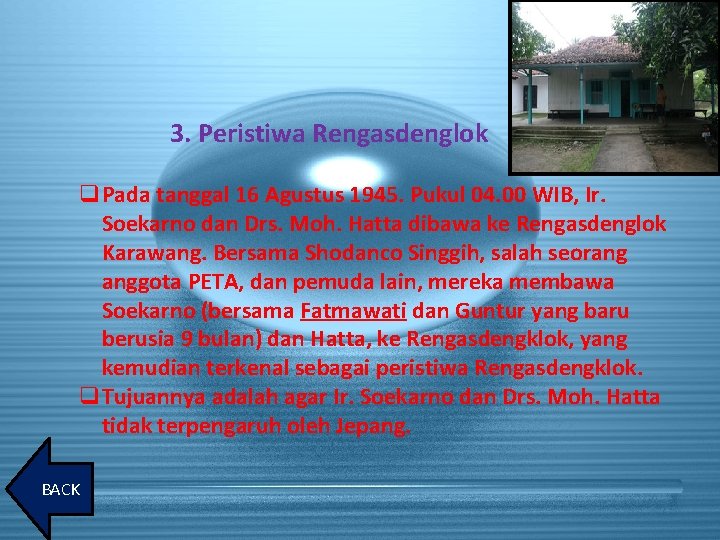 3. Peristiwa Rengasdenglok

❑ Pada tanggal 16 Agustus 1945. Pukul 04.00 WIB, Ir. Soekarno dan Drs. Moh. Hatta dibawa ke Rengasdenglok Karawang. Bersama Shodanco Singgih, salah seorang anggota PETA, dan pemuda lain, mereka membawa Soekarno (bersama Fatmawati dan Guntur yang baru berusia 9 bulan) dan Hatta, ke Rengasdengklok, yang kemudian terkenal sebagai peristiwa Rengasdengklok.

❑ Tujuannya adalah agar Ir. Soekarno dan Drs. Moh. Hatta tidak terpengaruh oleh Jepang.

BACK